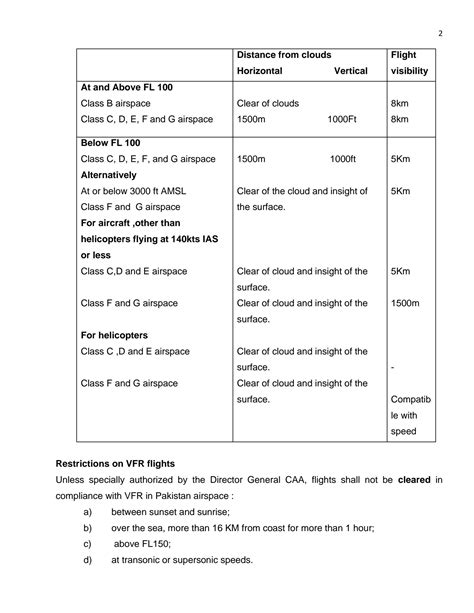 2

| | Distance from clouds Horizontal Vertical | Flight visibility |
|---|---|---|
| **At and Above FL 100** | | |
| Class B airspace | Clear of clouds | 8km |
| Class C, D, E, F and G airspace | 1500m 1000Ft | 8km |
| **Below FL 100** | | |
| Class C, D, E, F, and G airspace | 1500m 1000ft | 5Km |
| **Alternatively** | | |
| At or below 3000 ft AMSL Class F and G airspace | Clear of the cloud and insight of the surface. | 5Km |
| **For aircraft ,other than helicopters flying at 140kts IAS or less** | | |
| Class C,D and E airspace | Clear of cloud and insight of the surface. | 5Km |
| Class F and G airspace | Clear of cloud and insight of the surface. | 1500m |
| **For helicopters** | | |
| Class C ,D and E airspace | Clear of cloud and insight of the surface. | - |
| Class F and G airspace | Clear of cloud and insight of the surface. | Compatible with speed |

**Restrictions on VFR flights**

Unless specially authorized by the Director General CAA, flights shall not be **cleared** in compliance with VFR in Pakistan airspace :

a) between sunset and sunrise;

b) over the sea, more than 16 KM from coast for more than 1 hour;

c) above FL150;

d) at transonic or supersonic speeds.